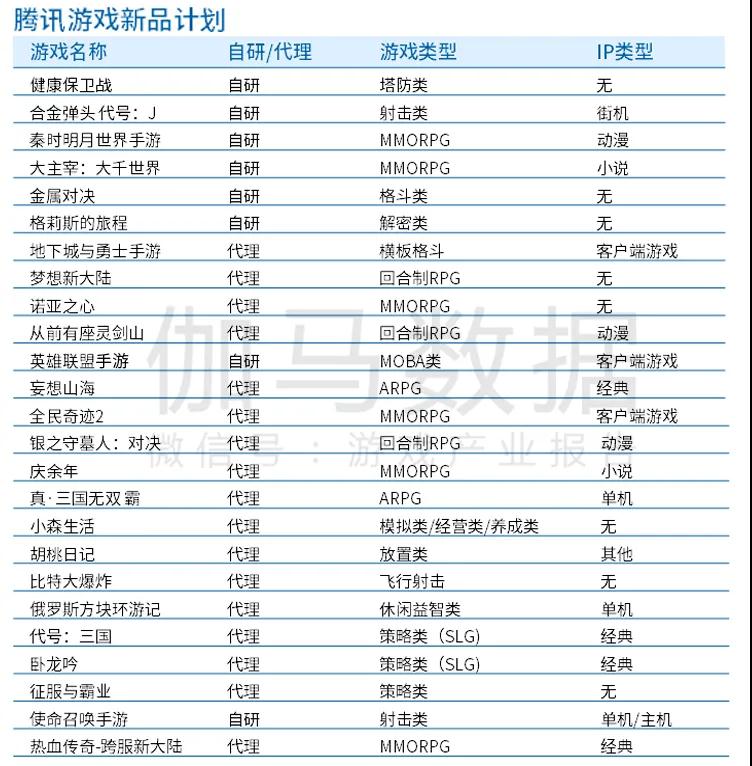 腾讯游戏新品计划

| 游戏名称 | 自研/代理 | 游戏类型 | IP类型 |
|---|---|---|---|
| 健康保卫战 | 自研 | 塔防类 | 无 |
| 合金弹头 代号：J | 自研 | 射击类 | 街机 |
| 秦时明月世界手游 | 自研 | MMORPG | 动漫 |
| 大主宰：大千世界 | 自研 | MMORPG | 小说 |
| 金属对决 | 自研 | 格斗类 | 无 |
| 格莉斯的旅程 | 自研 | 解密类 | 无 |
| 地下城与勇士手游 | 代理 | 横板格斗 | 客户端游戏 |
| 梦想新大陆 | 代理 | 回合制RPG | 无 |
| 诺亚之心 | 代理 | MMORPG | 无 |
| 从前有座灵剑山 | 代理 | 回合制RPG | 动漫 |
| 英雄联盟手游 | 自研 | MOBA类 | 客户端游戏 |
| 妄想山海 | 代理 | ARPG | 经典 |
| 全民奇迹2 | 代理 | MMORPG | 客户端游戏 |
| 银之守墓人：对决 | 代理 | 回合制RPG | 动漫 |
| 庆余年 | 代理 | MMORPG | 小说 |
| 真·三国无双 霸 | 代理 | ARPG | 单机 |
| 小森生活 | 代理 | 模拟类/经营类/养成类 | 无 |
| 胡桃日记 | 代理 | 放置类 | 其他 |
| 比特大爆炸 | 代理 | 飞行射击 | 无 |
| 俄罗斯方块环游记 | 代理 | 休闲益智类 | 单机 |
| 代号：三国 | 代理 | 策略类（SLG） | 经典 |
| 卧龙吟 | 代理 | 策略类（SLG） | 经典 |
| 征服与霸业 | 代理 | 策略类 | 无 |
| 使命召唤手游 | 自研 | 射击类 | 单机/主机 |
| 热血传奇-跨服新大陆 | 代理 | MMORPG | 经典 |

伽马数据
微信号：游戏产业报告